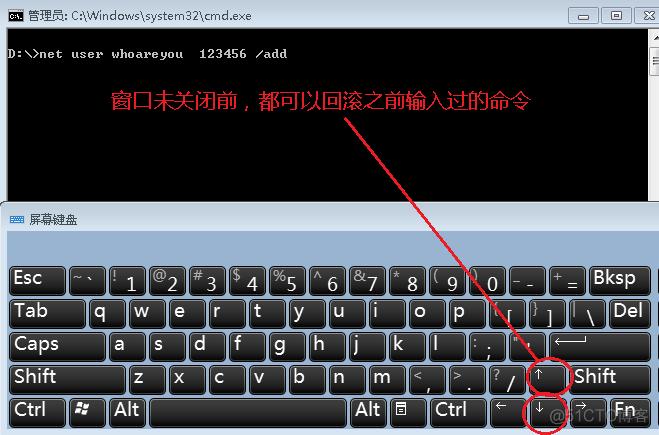 管理员: C:\Windows\system32\cmd.exe

D:\>net user whoareyou 123456 /add

窗口未关闭前，都可以回滚之前输入过的命令

屏幕键盘

Esc ~ ` ! 1 @ 2 # 3 $ 4 % 5 ^ 6 & 7 * 8 ( 9 ) 0 _ - + = Bksp
Tab q w e r t y u i o p { [ } ] | \ Del
Caps a s d f g h j k l : ; " '
Shift z x c v b n m < , > . ? / ↑ Shift
Ctrl Alt Alt Ctrl ← ↓ → Fn

@51CTO博客